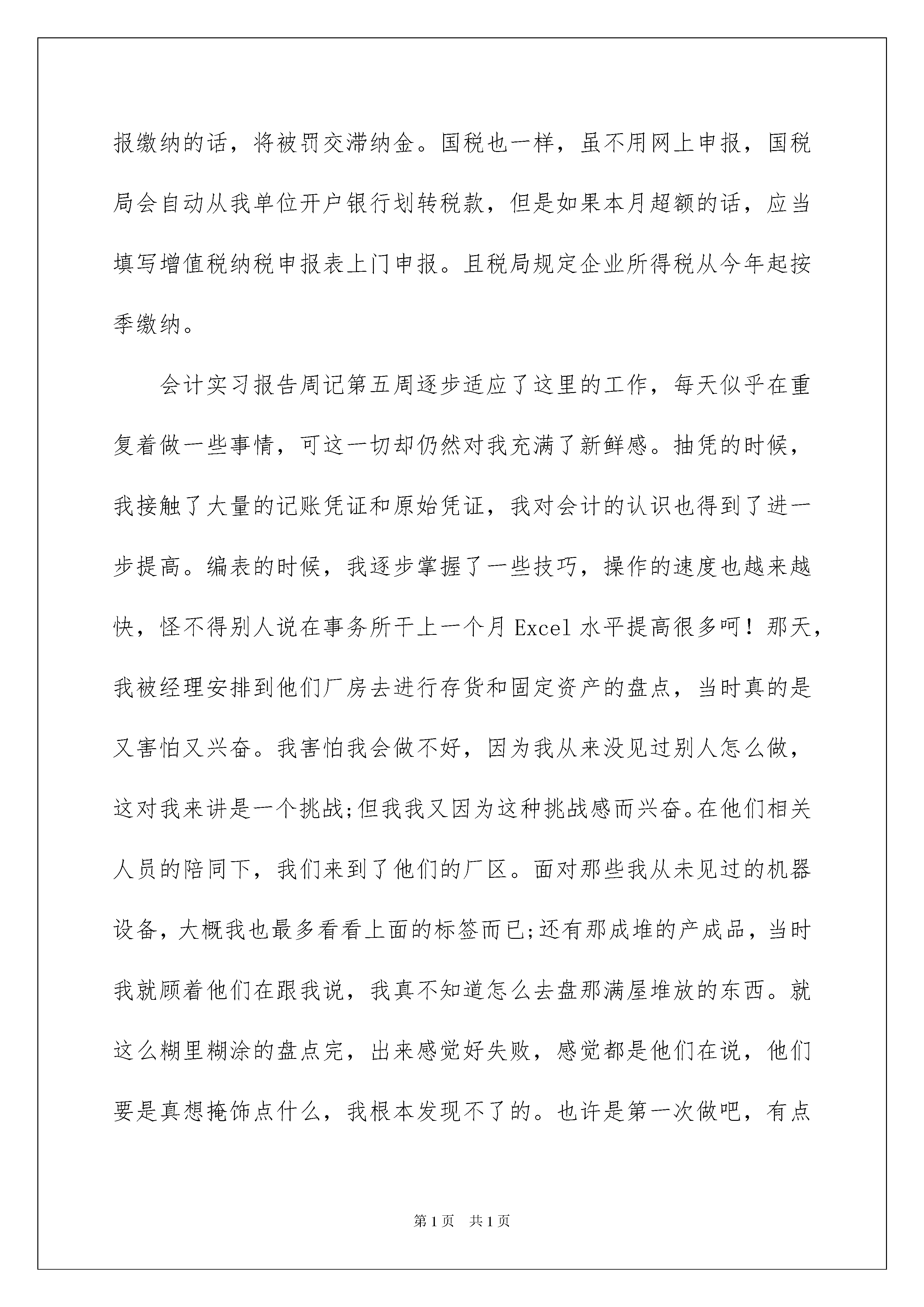 报缴纳的话，将被罚交滞纳金。国税也一样，虽不用网上申报，国税局会自动从我单位开户银行划转税款，但是如果本月超额的话，应当填写增值税纳税申报表上门申报。且税局规定企业所得税从今年起按季缴纳。

会计实习报告周记第五周逐步适应了这里的工作，每天似乎在重复着做一些事情，可这一切却仍然对我充满了新鲜感。抽凭的时候，我接触了大量的记账凭证和原始凭证，我对会计的认识也得到了进一步提高。编表的时候，我逐步掌握了一些技巧，操作的速度也越来越快，怪不得别人说在事务所干上一个月 Excel 水平提高很多呵！那天，我被经理安排到他们厂房去进行存货和固定资产的盘点，当时真的是又害怕又兴奋。我害怕我会做不好，因为我从来没见过别人怎么做，这对我来讲是一个挑战;但我我又因为这种挑战感而兴奋。在他们相关人员的陪同下，我们来到了他们的厂区。面对那些我从未见过的机器设备，大概我也最多看看上面的标签而已;还有那成堆的产成品，当时我就顾着他们在跟我说，我真不知道怎么去盘那满屋堆放的东西。就这么糊里糊涂的盘点完，出来感觉好失败，感觉都是他们在说，他们要是真想掩饰点什么，我根本发现不了的。也许是第一次做吧，有点

第 1 页 共 1 页